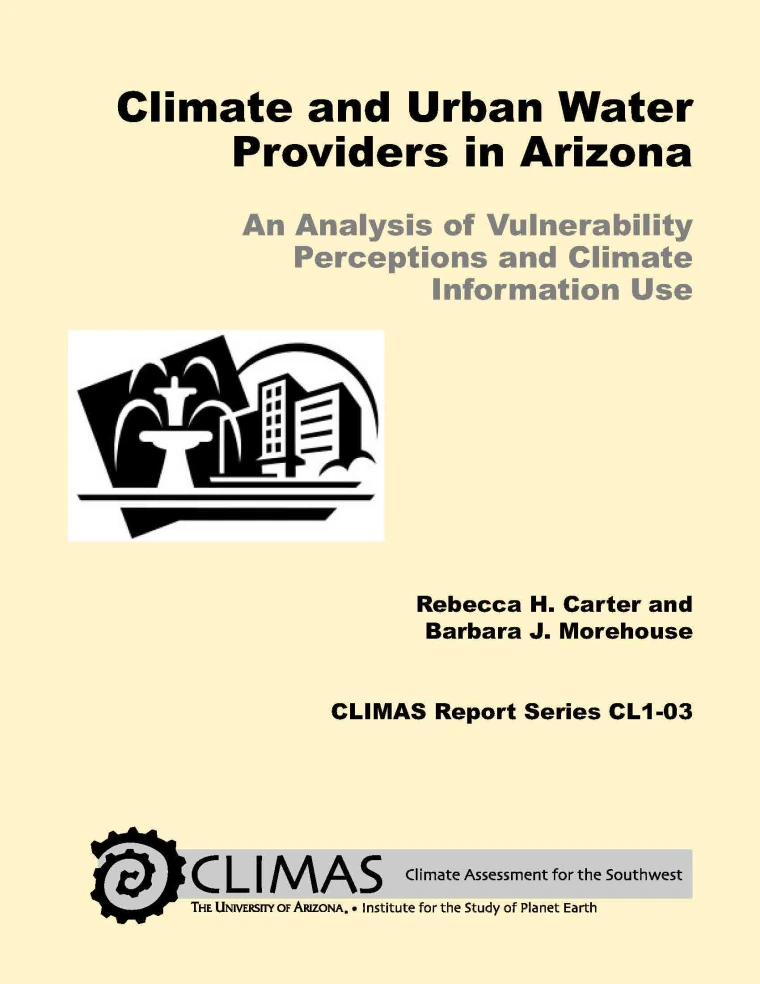 Climate and Urban Water Providers in Arizona

An Analysis of Vulnerability Perceptions and Climate Information Use

Rebecca H. Carter and Barbara J. Morehouse

CLIMAS Report Series CL1-03

CLIMAS Climate Assessment for the Southwest

THE UNIVERSITY OF ARIZONA. • Institute for the Study of Planet Earth